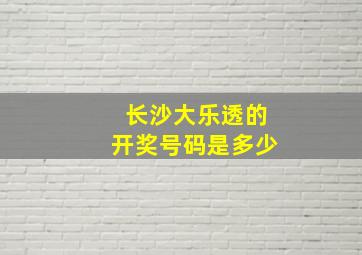 长沙大乐透的
开奖号码是多少